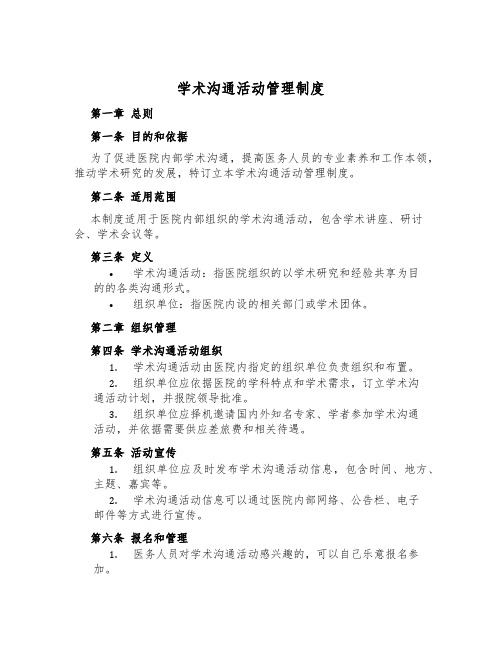 学术沟通活动管理制度

第一章 总则

第一条 目的和依据

为了促进医院内部学术沟通，提高医务人员的专业素养和工作本领，推动学术研究的发展，特订立本学术沟通活动管理制度。

第二条 适用范围

本制度适用于医院内部组织的学术沟通活动，包含学术讲座、研讨会、学术会议等。

第三条 定义

• 学术沟通活动：指医院组织的以学术研究和经验共享为目的的各类沟通形式。
• 组织单位：指医院内设的相关部门或学术团体。

第二章 组织管理

第四条 学术沟通活动组织

1. 学术沟通活动由医院内指定的组织单位负责组织和布置。
2. 组织单位应依据医院的学科特点和学术需求，订立学术沟通活动计划，并报院领导批准。
3. 组织单位应择机邀请国内外知名专家、学者参加学术沟通活动，并依据需要供应差旅费和相关待遇。

第五条 活动宣传

1. 组织单位应及时发布学术沟通活动信息，包含时间、地方、主题、嘉宾等。
2. 学术沟通活动信息可以通过医院内部网络、公告栏、电子邮件等方式进行宣传。

第六条 报名和管理

1. 医务人员对学术沟通活动感兴趣的，可以自己乐意报名参加。